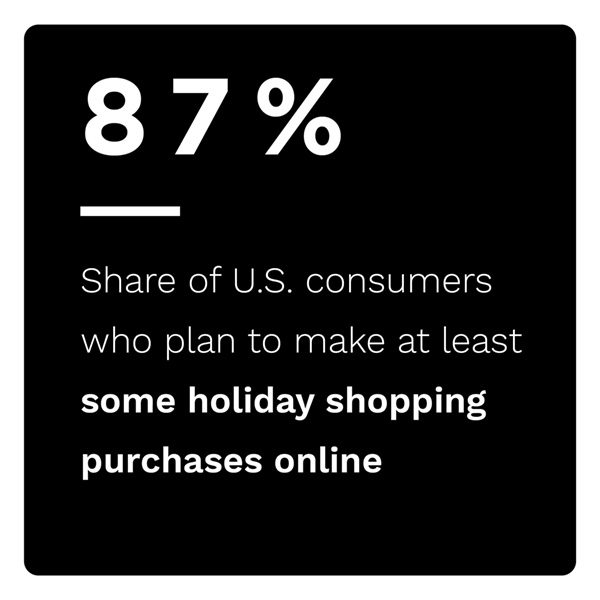 87%

Share of U.S. consumers who plan to make at least some holiday shopping purchases online